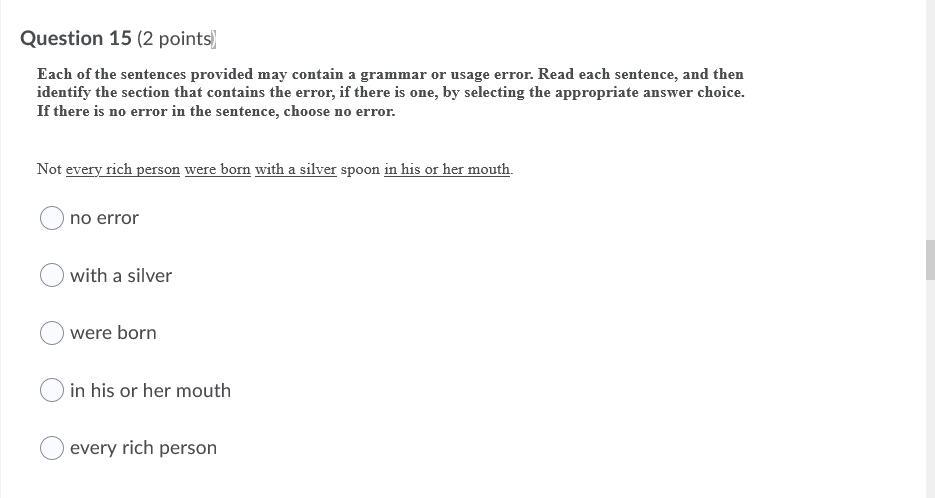 Question 15 (2 points)

Each of the sentences provided may contain a grammar or usage error. Read each sentence, and then identify the section that contains the error, if there is one, by selecting the appropriate answer choice. If there is no error in the sentence, choose no error.

Not every rich person were born with a silver spoon in his or her mouth.

no error

with a silver

were born

in his or her mouth

every rich person